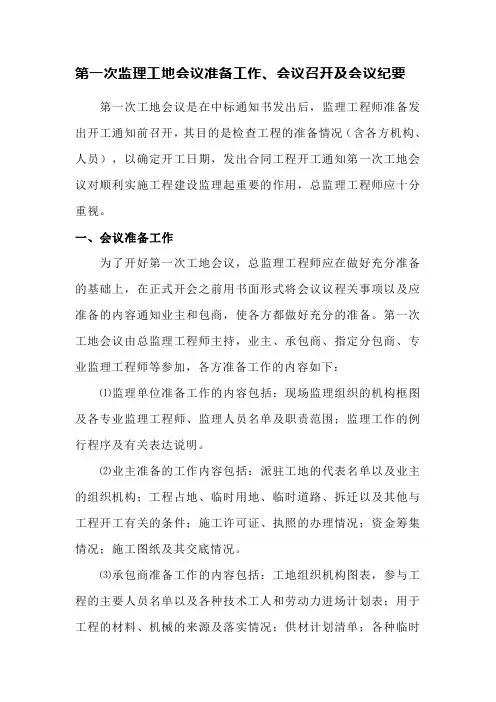 第一次监理工地会议准备工作、会议召开及会议纪要

第一次工地会议是在中标通知书发出后，监理工程师准备发出开工通知前召开，其目的是检查工程的准备情况（含各方机构、人员），以确定开工日期，发出合同工程开工通知第一次工地会议对顺利实施工程建设监理起重要的作用，总监理工程师应十分重视。

一、会议准备工作

为了开好第一次工地会议，总监理工程师应在做好充分准备的基础上，在正式开会之前用书面形式将会议议程关事项以及应准备的内容通知业主和包商，使各方都做好充分的准备。第一次工地会议由总监理工程师主持，业主、承包商、指定分包商、专业监理工程师等参加，各方准备工作的内容如下：

⑴监理单位准备工作的内容包括：现场监理组织的机构框图及各专业监理工程师、监理人员名单及职责范围；监理工作的例行程序及有关表达说明。

⑵业主准备的工作内容包括：派驻工地的代表名单以及业主的组织机构；工程占地、临时用地、临时道路、拆迁以及其他与工程开工有关的条件；施工许可证、执照的办理情况；资金筹集情况；施工图纸及其交底情况。

⑶承包商准备工作的内容包括：工地组织机构图表，参与工程的主要人员名单以及各种技术工人和劳动力进场计划表；用于工程的材料、机械的来源及落实情况；供材计划清单；各种临时